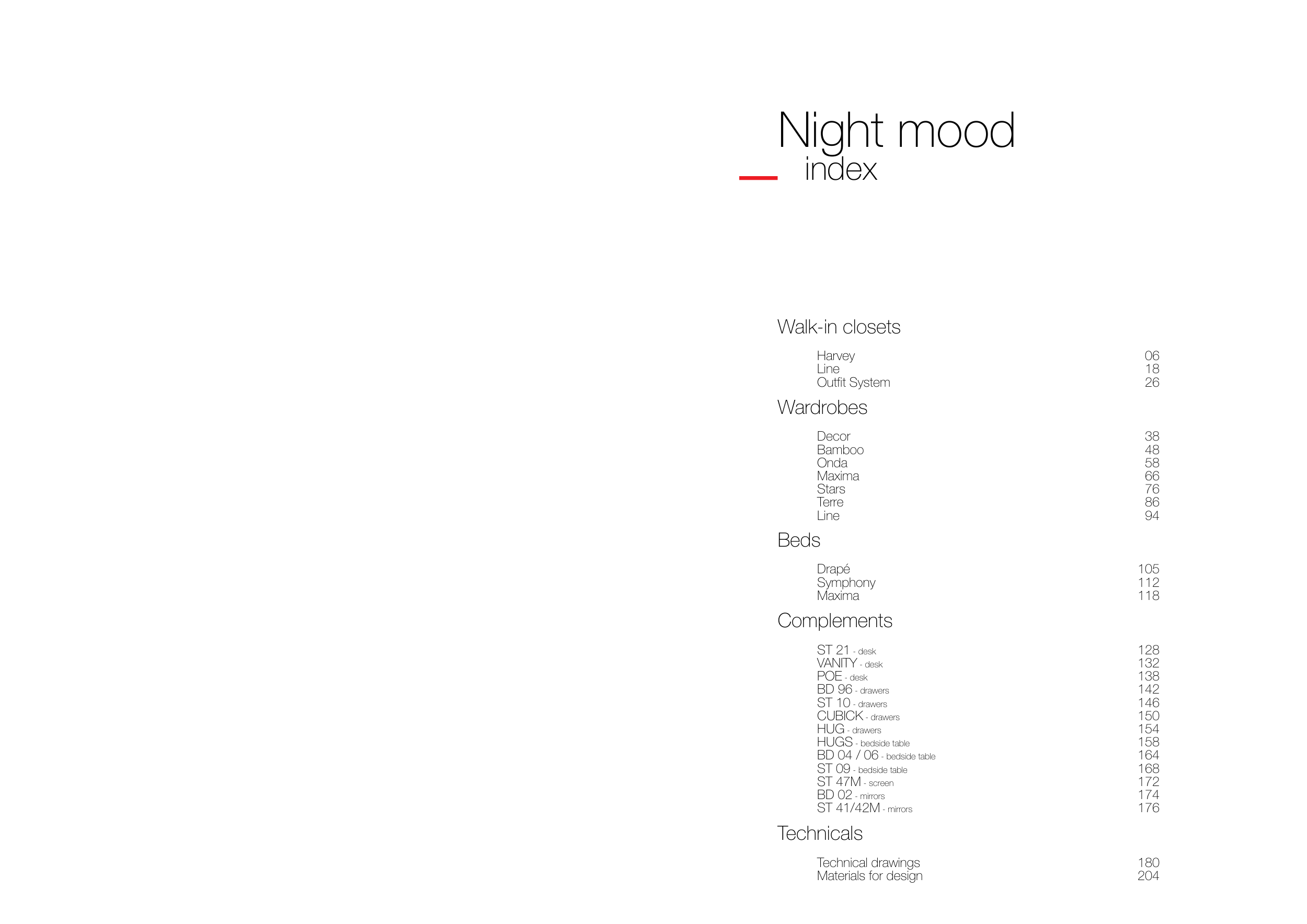 Night mood
index

Walk-in closets

Harvey 06
Line 18
Outfit System 26

Wardrobes

Decor 38
Bamboo 48
Onda 58
Maxima 66
Stars 76
Terre 86
Line 94

Beds

Drapé 105
Symphony 112
Maxima 118

Complements

ST 21 - desk 128
VANITY - desk 132
POE - desk 138
BD 96 - drawers 142
ST 10 - drawers 146
CUBICK - drawers 150
HUG - drawers 154
HUGS - bedside table 158
BD 04 / 06 - bedside table 164
ST 09 - bedside table 168
ST 47M - screen 172
BD 02 - mirrors 174
ST 41/42M - mirrors 176

Technicals

Technical drawings 180
Materials for design 204